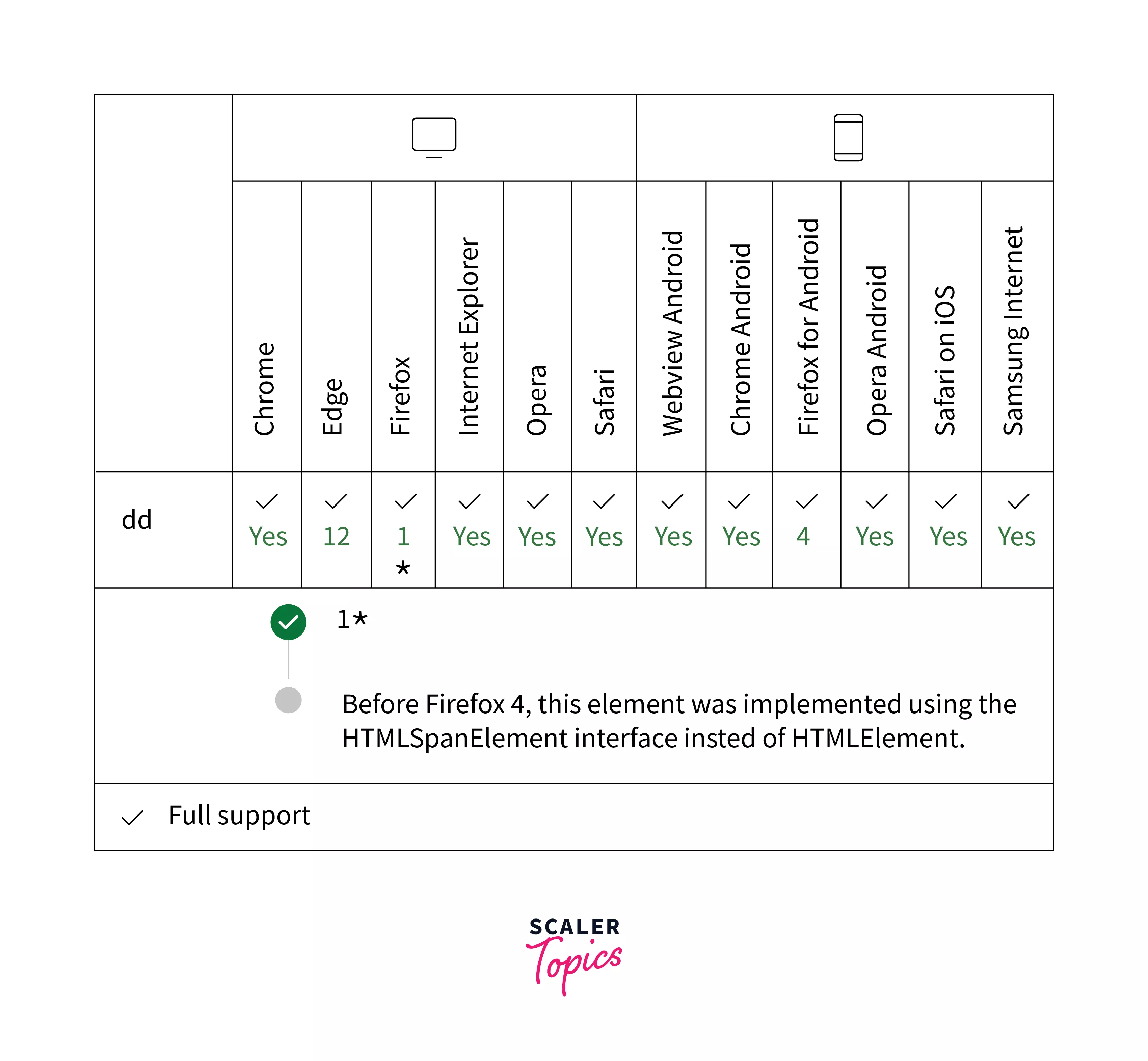 |  | Chrome | Edge | Firefox | Internet Explorer | Opera | Safari | Webview Android | Chrome Android | Firefox for Android | Opera Android | Safari on iOS | Samsung Internet |
|---|---|---|---|---|---|---|---|---|---|---|---|---|
| dd | ✓ Yes | ✓ 12 | ✓ 1 * | ✓ Yes | ✓ Yes | ✓ Yes | ✓ Yes | ✓ Yes | ✓ 4 | ✓ Yes | ✓ Yes | ✓ Yes |

1*

Before Firefox 4, this element was implemented using the HTMLSpanElement interface insted of HTMLElement.

✓ Full support

SCALER Topics